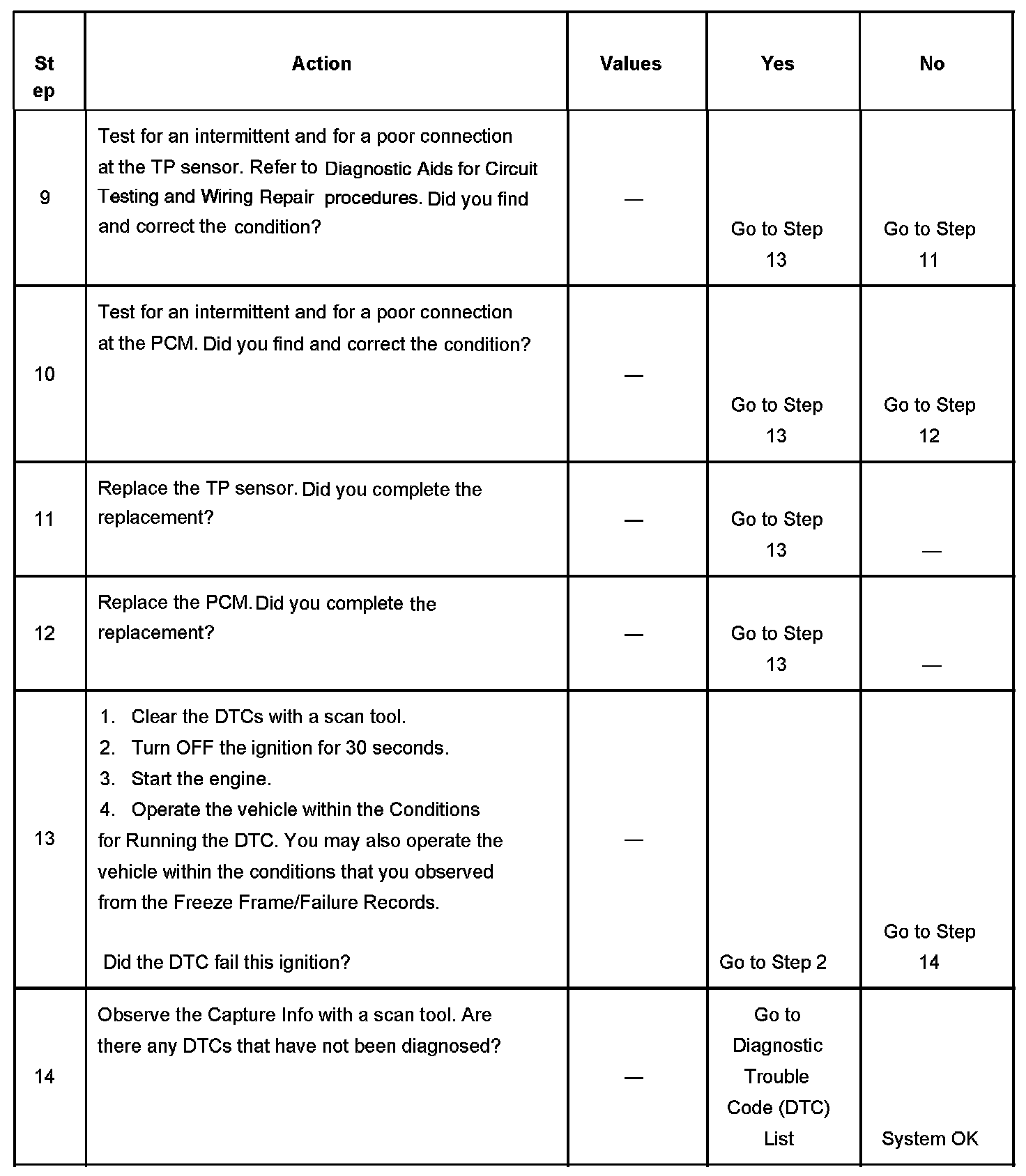 | Step | Action | Values | Yes | No |
|---|---|---|---|---|
| 9 | Test for an intermittent and for a poor connection at the TP sensor. Refer to Diagnostic Aids for Circuit Testing and Wiring Repair procedures. Did you find and correct the condition? | — | Go to Step 13 | Go to Step 11 |
| 10 | Test for an intermittent and for a poor connection at the PCM. Did you find and correct the condition? | — | Go to Step 13 | Go to Step 12 |
| 11 | Replace the TP sensor. Did you complete the replacement? | — | Go to Step 13 | — |
| 12 | Replace the PCM. Did you complete the replacement? | — | Go to Step 13 | — |
| 13 | 1. Clear the DTCs with a scan tool. 2. Turn OFF the ignition for 30 seconds. 3. Start the engine. 4. Operate the vehicle within the Conditions for Running the DTC. You may also operate the vehicle within the conditions that you observed from the Freeze Frame/Failure Records. Did the DTC fail this ignition? | — | Go to Step 2 | Go to Step 14 |
| 14 | Observe the Capture Info with a scan tool. Are there any DTCs that have not been diagnosed? | — | Go to Diagnostic Trouble Code (DTC) List | System OK |